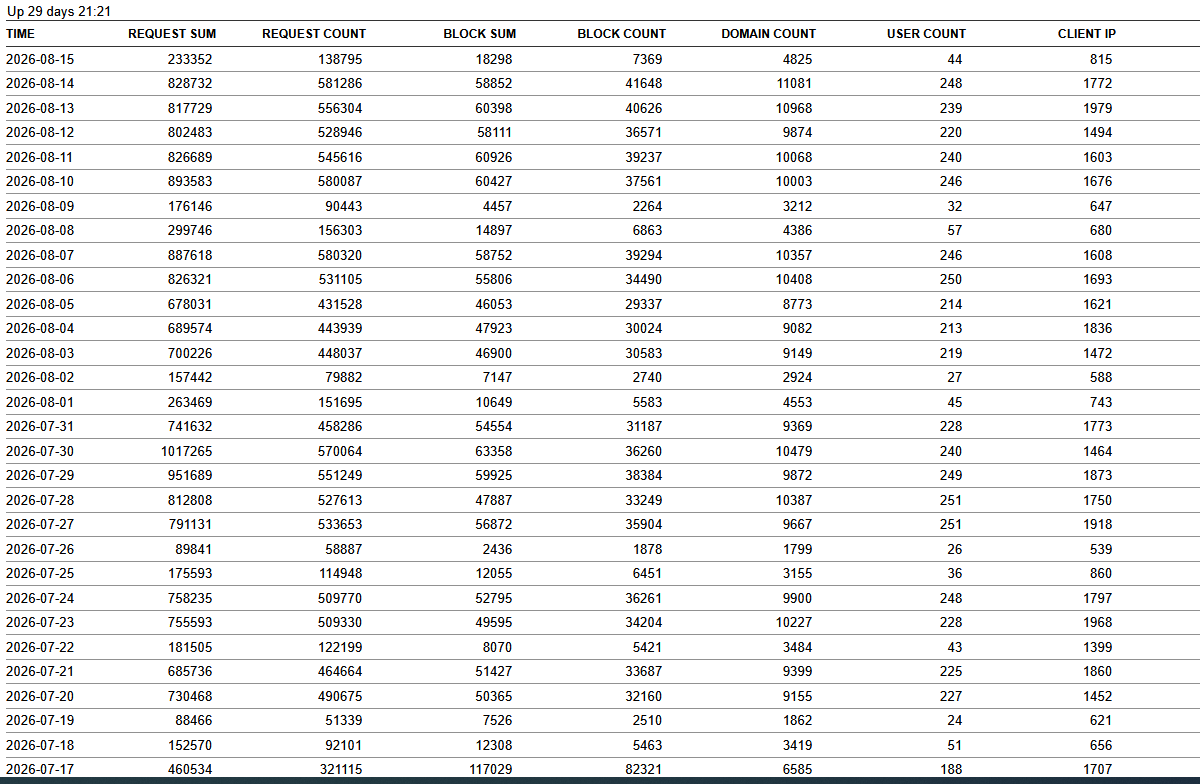 Up 29 days 21:21

| TIME | REQUEST SUM | REQUEST COUNT | BLOCK SUM | BLOCK COUNT | DOMAIN COUNT | USER COUNT | CLIENT IP |
|---|---|---|---|---|---|---|---|
| 2026-08-15 | 233352 | 138795 | 18298 | 7369 | 4825 | 44 | 815 |
| 2026-08-14 | 828732 | 581286 | 58852 | 41648 | 11081 | 248 | 1772 |
| 2026-08-13 | 817729 | 556304 | 60398 | 40626 | 10968 | 239 | 1979 |
| 2026-08-12 | 802483 | 528946 | 58111 | 36571 | 9874 | 220 | 1494 |
| 2026-08-11 | 826689 | 545616 | 60926 | 39237 | 10068 | 240 | 1603 |
| 2026-08-10 | 893583 | 580087 | 60427 | 37561 | 10003 | 246 | 1676 |
| 2026-08-09 | 176146 | 90443 | 4457 | 2264 | 3212 | 32 | 647 |
| 2026-08-08 | 299746 | 156303 | 14897 | 6863 | 4386 | 57 | 680 |
| 2026-08-07 | 887618 | 580320 | 58752 | 39294 | 10357 | 246 | 1608 |
| 2026-08-06 | 826321 | 531105 | 55806 | 34490 | 10408 | 250 | 1693 |
| 2026-08-05 | 678031 | 431528 | 46053 | 29337 | 8773 | 214 | 1621 |
| 2026-08-04 | 689574 | 443939 | 47923 | 30024 | 9082 | 213 | 1836 |
| 2026-08-03 | 700226 | 448037 | 46900 | 30583 | 9149 | 219 | 1472 |
| 2026-08-02 | 157442 | 79882 | 7147 | 2740 | 2924 | 27 | 588 |
| 2026-08-01 | 263469 | 151695 | 10649 | 5583 | 4553 | 45 | 743 |
| 2026-07-31 | 741632 | 458286 | 54554 | 31187 | 9369 | 228 | 1773 |
| 2026-07-30 | 1017265 | 570064 | 63358 | 36260 | 10479 | 240 | 1464 |
| 2026-07-29 | 951689 | 551249 | 59925 | 38384 | 9872 | 249 | 1873 |
| 2026-07-28 | 812808 | 527613 | 47887 | 33249 | 10387 | 251 | 1750 |
| 2026-07-27 | 791131 | 533653 | 56872 | 35904 | 9667 | 251 | 1918 |
| 2026-07-26 | 89841 | 58887 | 2436 | 1878 | 1799 | 26 | 539 |
| 2026-07-25 | 175593 | 114948 | 12055 | 6451 | 3155 | 36 | 860 |
| 2026-07-24 | 758235 | 509770 | 52795 | 36261 | 9900 | 248 | 1797 |
| 2026-07-23 | 755593 | 509330 | 49595 | 34204 | 10227 | 228 | 1968 |
| 2026-07-22 | 181505 | 122199 | 8070 | 5421 | 3484 | 43 | 1399 |
| 2026-07-21 | 685736 | 464664 | 51427 | 33687 | 9399 | 225 | 1860 |
| 2026-07-20 | 730468 | 490675 | 50365 | 32160 | 9155 | 227 | 1452 |
| 2026-07-19 | 88466 | 51339 | 7526 | 2510 | 1862 | 24 | 621 |
| 2026-07-18 | 152570 | 92101 | 12308 | 5463 | 3419 | 51 | 656 |
| 2026-07-17 | 460534 | 321115 | 117029 | 82321 | 6585 | 188 | 1707 |